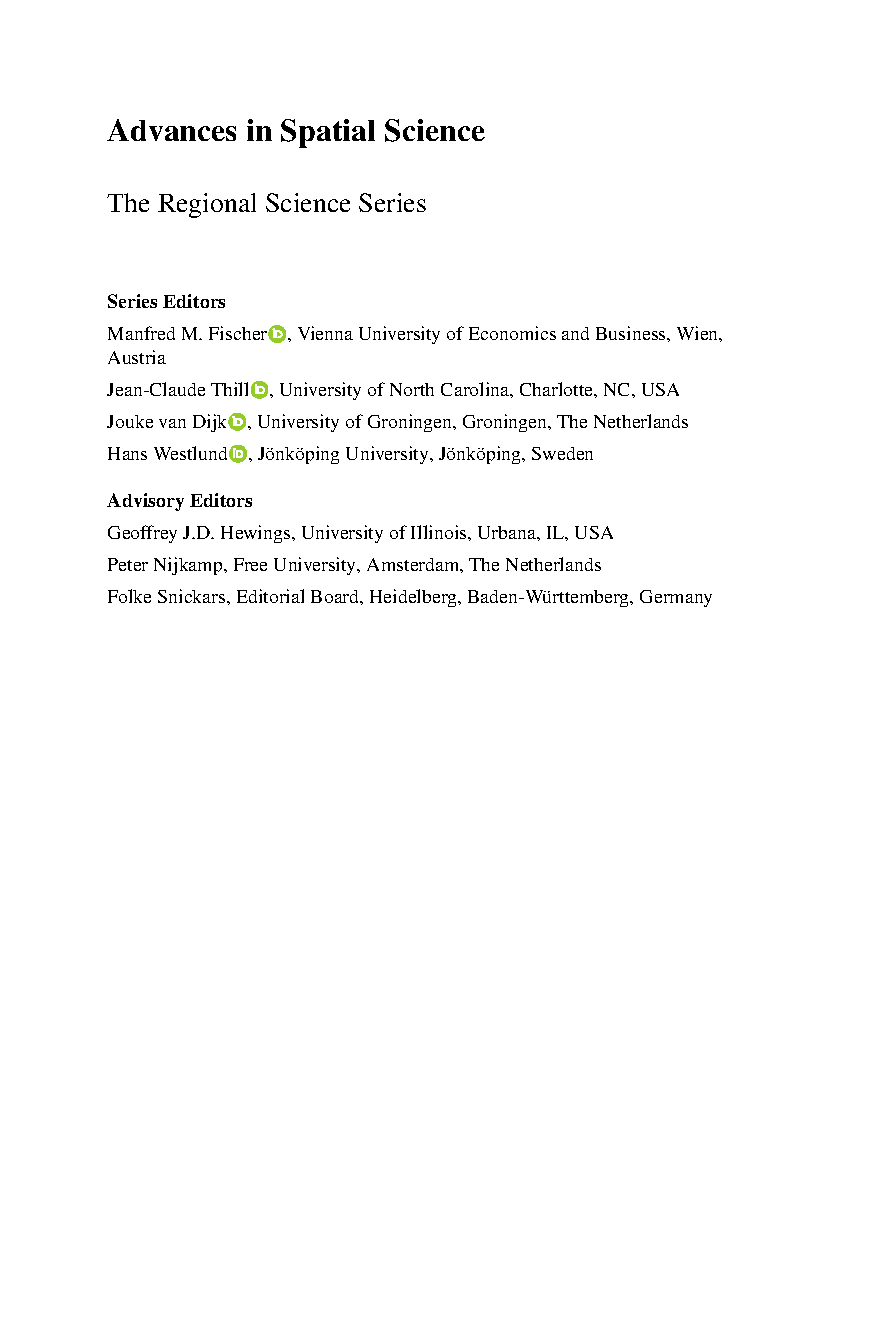 Advances in Spatial Science

The Regional Science Series

Series Editors

Manfred M. Fischer, Vienna University of Economics and Business, Wien, Austria

Jean-Claude Thill, University of North Carolina, Charlotte, NC, USA

Jouke van Dijk, University of Groningen, Groningen, The Netherlands

Hans Westlund, Jönköping University, Jönköping, Sweden

Advisory Editors

Geoffrey J.D. Hewings, University of Illinois, Urbana, IL, USA

Peter Nijkamp, Free University, Amsterdam, The Netherlands

Folke Snickars, Editorial Board, Heidelberg, Baden-Württemberg, Germany